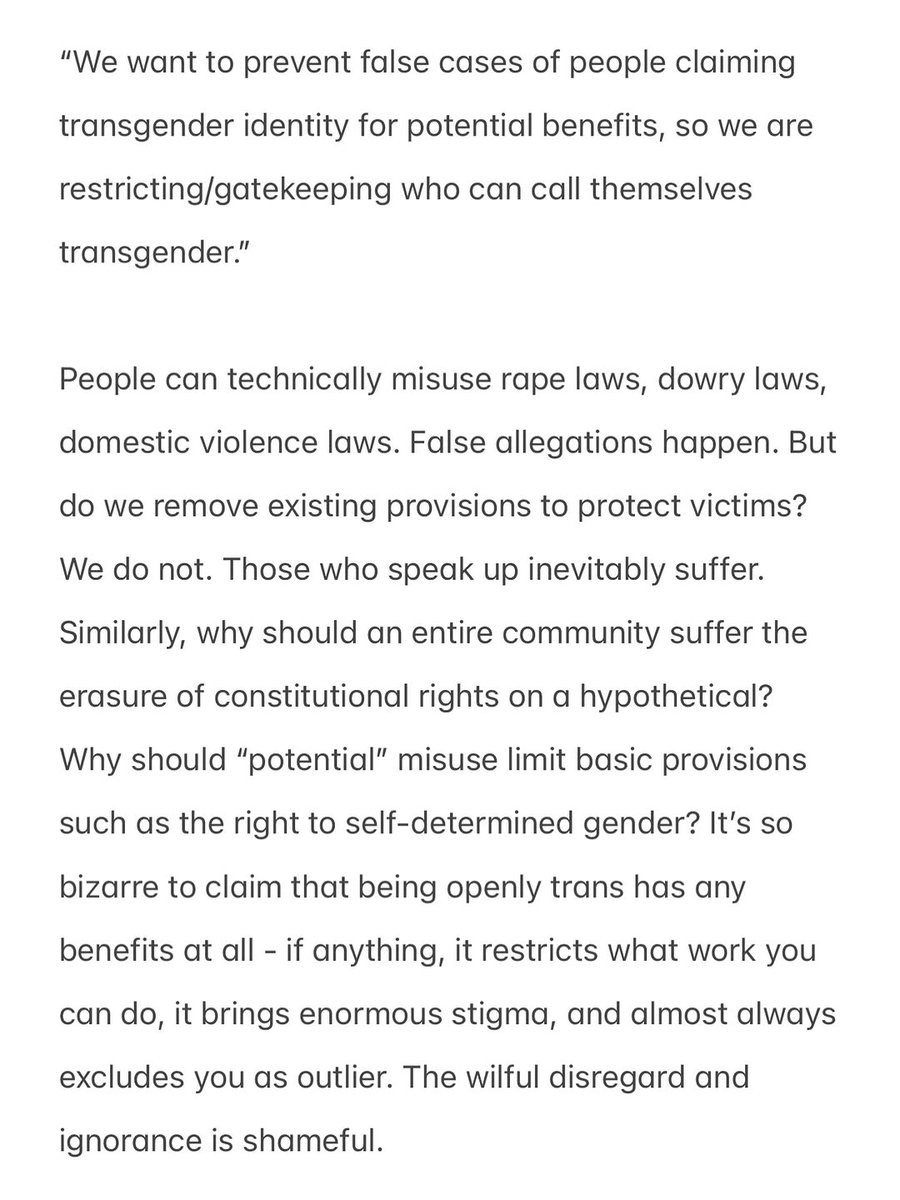 “We want to prevent false cases of people claiming transgender identity for potential benefits, so we are restricting/gatekeeping who can call themselves transgender.”

People can technically misuse rape laws, dowry laws, domestic violence laws. False allegations happen. But do we remove existing provisions to protect victims? We do not. Those who speak up inevitably suffer. Similarly, why should an entire community suffer the erasure of constitutional rights on a hypothetical? Why should “potential” misuse limit basic provisions such as the right to self-determined gender? It’s so bizarre to claim that being openly trans has any benefits at all - if anything, it restricts what work you can do, it brings enormous stigma, and almost always excludes you as outlier. The wilful disregard and ignorance is shameful.